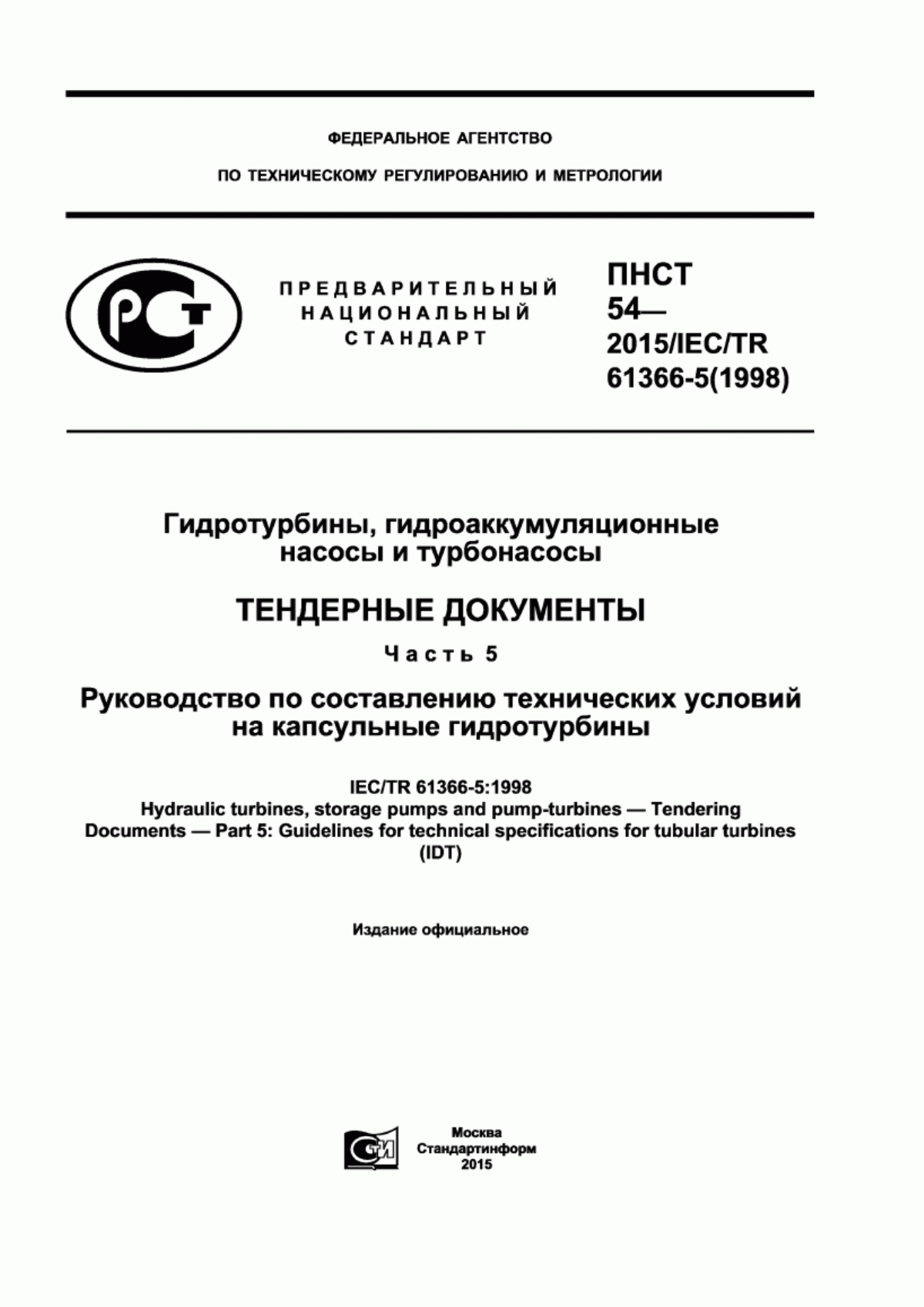 ФЕДЕРАЛЬНОЕ АГЕНТСТВО

ПО ТЕХНИЧЕСКОМУ РЕГУЛИРОВАНИЮ И МЕТРОЛОГИИ

РСТ

ПРЕДВАРИТЕЛЬНЫЙ НАЦИОНАЛЬНЫЙ СТАНДАРТ

ПНСТ 54— 2015/IEC/TR 61366-5(1998)

Гидротурбины, гидроаккумуляционные насосы и турбонасосы

ТЕНДЕРНЫЕ ДОКУМЕНТЫ

Часть 5

Руководство по составлению технических условий на капсульные гидротурбины

IEC/TR 61366-5:1998
Hydraulic turbines, storage pumps and pump-turbines — Tendering Documents — Part 5: Guidelines for technical specifications for tubular turbines
(IDT)

Издание официальное

СТИ

Москва
Стандартинформ
2015